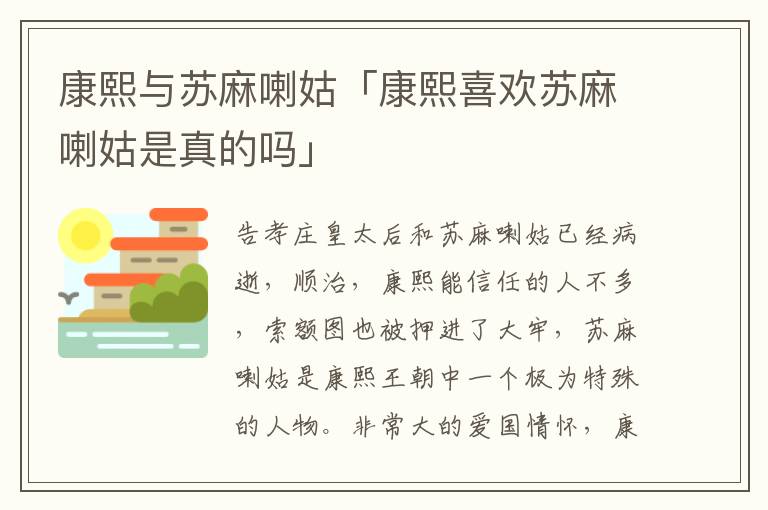 康熙与苏麻喇姑「康熙喜欢苏麻喇姑是真的吗」

告孝庄皇太后和苏麻喇姑已经病逝，顺治，康熙能信任的人不多，索额图也被押进了大牢，苏麻喇姑是康熙王朝中一个极为特殊的人物。非常大的爱国情怀，康